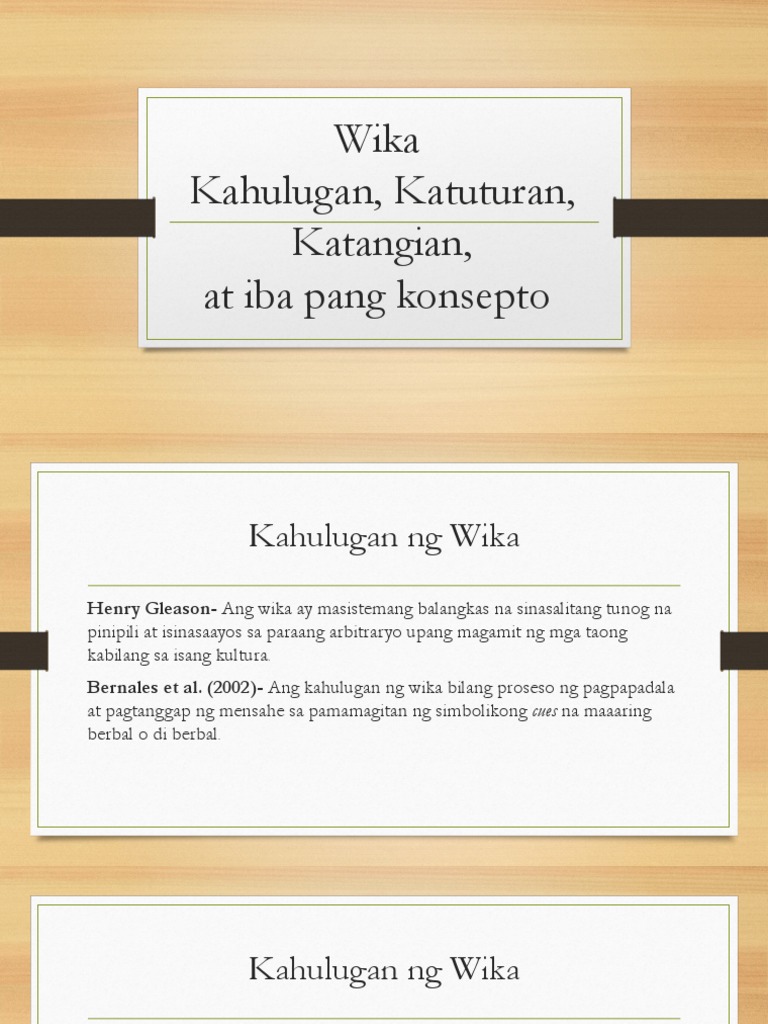 Wika
Kahulugan, Katuturan,
Katangian,
at iba pang konsepto

Kahulugan ng Wika

Henry Gleason- Ang wika ay masistemang balangkas na sinasalitang tunog na pinipili at isinasaayos sa paraang arbitraryo upang magamit ng mga taong kabilang sa isang kultura.

Bernales et al. (2002)- Ang kahulugan ng wika bilang proseso ng pagpapadala at pagtanggap ng mensahe sa pamamagitan ng simbolikong cues na maaaring berbal o di berbal.

Kahulugan ng Wika